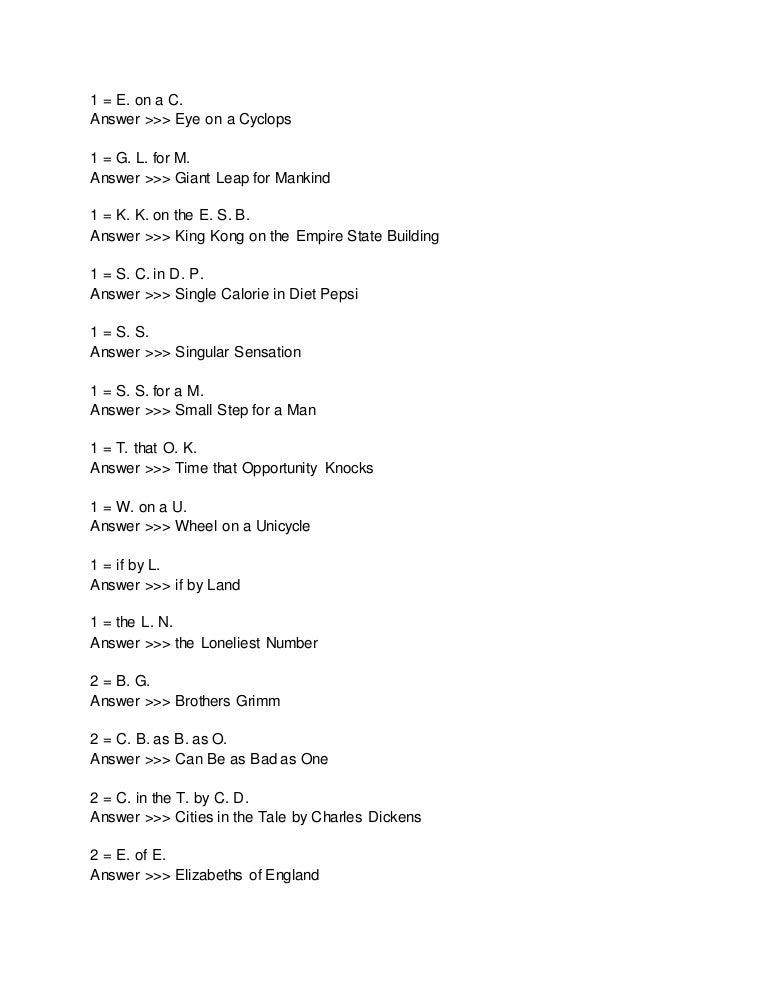 1 = E. on a C.
Answer >>> Eye on a Cyclops

1 = G. L. for M.
Answer >>> Giant Leap for Mankind

1 = K. K. on the E. S. B.
Answer >>> King Kong on the Empire State Building

1 = S. C. in D. P.
Answer >>> Single Calorie in Diet Pepsi

1 = S. S.
Answer >>> Singular Sensation

1 = S. S. for a M.
Answer >>> Small Step for a Man

1 = T. that O. K.
Answer >>> Time that Opportunity Knocks

1 = W. on a U.
Answer >>> Wheel on a Unicycle

1 = if by L.
Answer >>> if by Land

1 = the L. N.
Answer >>> the Loneliest Number

2 = B. G.
Answer >>> Brothers Grimm

2 = C. B. as B. as O.
Answer >>> Can Be as Bad as One

2 = C. in the T. by C. D.
Answer >>> Cities in the Tale by Charles Dickens

2 = E. of E.
Answer >>> Elizabeths of England